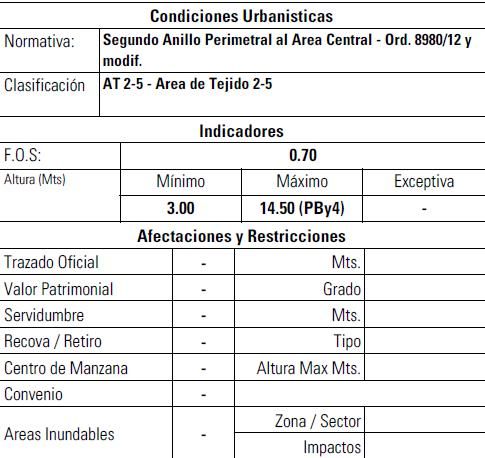 Condiciones Urbanisticas

Normativa: Segundo Anillo Perimetral al Area Central - Ord. 8980/12 y modif.

Clasificación AT 2-5 - Area de Tejido 2-5

Indicadores

| F.O.S: | 0.70 | | |
|---|---|---|---|
| Altura (Mts) | Mínimo | Máximo | Exceptiva |
| | 3.00 | 14.50 (PBy4) | - |

Afectaciones y Restricciones

| Trazado Oficial | - | Mts. | |
|---|---|---|---|
| Valor Patrimonial | - | Grado | |
| Servidumbre | - | Mts. | |
| Recova / Retiro | - | Tipo | |
| Centro de Manzana | - | Altura Max Mts. | |
| Convenio | - | | |
| Areas Inundables | - | Zona / Sector | |
| | | Impactos | |